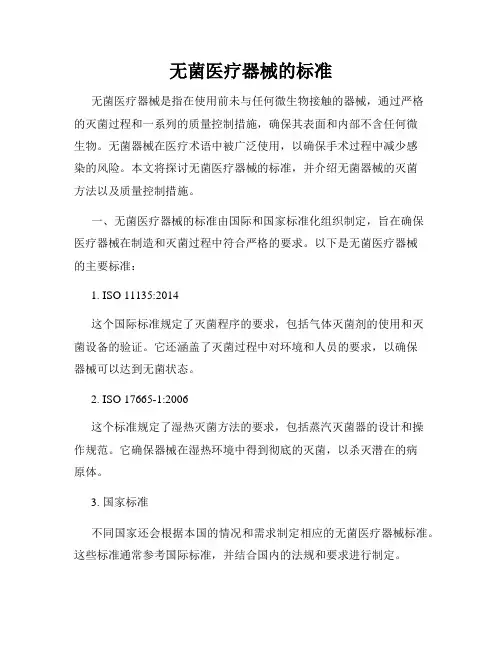 无菌医疗器械的标准

无菌医疗器械是指在使用前未与任何微生物接触的器械，通过严格的灭菌过程和一系列的质量控制措施，确保其表面和内部不含任何微生物。无菌器械在医疗术语中被广泛使用，以确保手术过程中减少感染的风险。本文将探讨无菌医疗器械的标准，并介绍无菌器械的灭菌方法以及质量控制措施。

一、无菌医疗器械的标准由国际和国家标准化组织制定，旨在确保医疗器械在制造和灭菌过程中符合严格的要求。以下是无菌医疗器械的主要标准：

1. ISO 11135:2014

这个国际标准规定了灭菌程序的要求，包括气体灭菌剂的使用和灭菌设备的验证。它还涵盖了灭菌过程中对环境和人员的要求，以确保器械可以达到无菌状态。

2. ISO 17665-1:2006

这个标准规定了湿热灭菌方法的要求，包括蒸汽灭菌器的设计和操作规范。它确保器械在湿热环境中得到彻底的灭菌，以杀灭潜在的病原体。

3. 国家标准

不同国家还会根据本国的情况和需求制定相应的无菌医疗器械标准。这些标准通常参考国际标准，并结合国内的法规和要求进行制定。